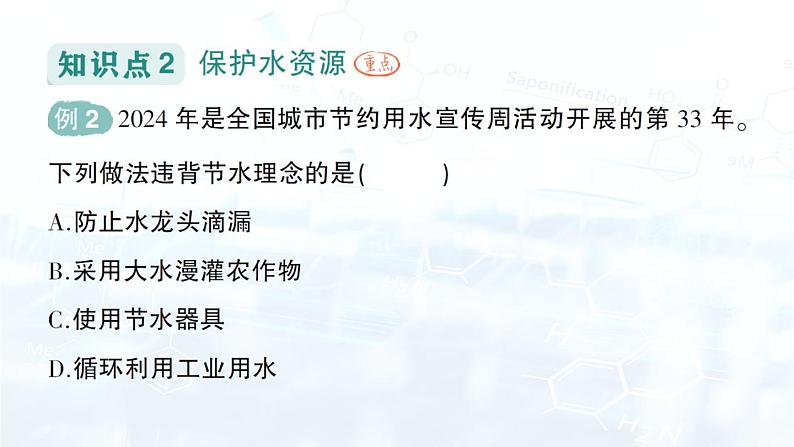 知识点 2 保护水资源 重点

例 2 2024 年是全国城市节约用水宣传周活动开展的第 33 年。下列做法违背节水理念的是(　　)

A.防止水龙头滴漏

B.采用大水漫灌农作物

C.使用节水器具

D.循环利用工业用水